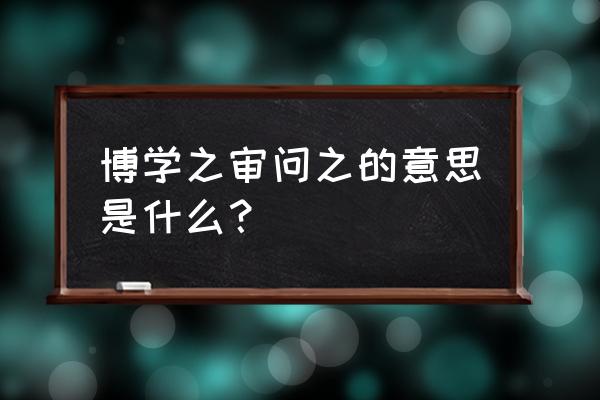 博学之审问之的意思是什么?